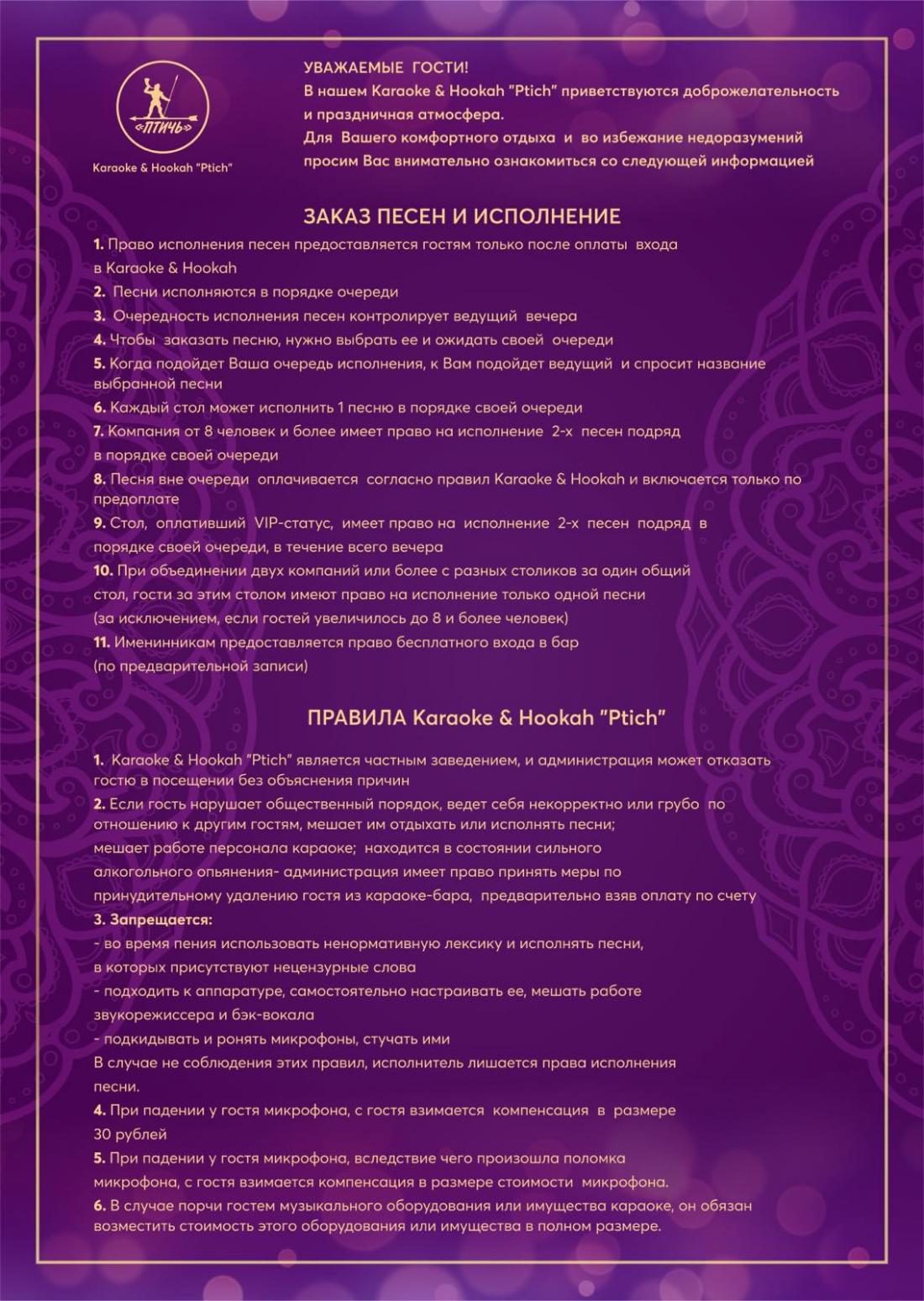 «ПТИЧЬ»

Karaoke & Hookah "Ptich"

УВАЖАЕМЫЕ ГОСТИ!
В нашем Karaoke & Hookah "Ptich" приветствуются доброжелательность и праздничная атмосфера.
Для Вашего комфортного отдыха и во избежание недоразумений просим Вас внимательно ознакомиться со следующей информацией

ЗАКАЗ ПЕСЕН И ИСПОЛНЕНИЕ

1. Право исполнения песен предоставляется гостям только после оплаты входа в Karaoke & Hookah
2. Песни исполняются в порядке очереди
3. Очередность исполнения песен контролирует ведущий вечера
4. Чтобы заказать песню, нужно выбрать ее и ожидать своей очереди
5. Когда подойдет Ваша очередь исполнения, к Вам подойдет ведущий и спросит название выбранной песни
6. Каждый стол может исполнить 1 песню в порядке своей очереди
7. Компания от 8 человек и более имеет право на исполнение 2-х песен подряд в порядке своей очереди
8. Песня вне очереди оплачивается согласно правил Karaoke & Hookah и включается только по предоплате
9. Стол, оплативший VIP-статус, имеет право на исполнение 2-х песен подряд в порядке своей очереди, в течение всего вечера
10. При объединении двух компаний или более с разных столиков за один общий стол, гости за этим столом имеют право на исполнение только одной песни (за исключением, если гостей увеличилось до 8 и более человек)
11. Именинникам предоставляется право бесплатного входа в бар (по предварительной записи)

ПРАВИЛА Karaoke & Hookah "Ptich"

1. Karaoke & Hookah "Ptich" является частным заведением, и администрация может отказать гостю в посещении без объяснения причин
2. Если гость нарушает общественный порядок, ведет себя некорректно или грубо по отношению к другим гостям, мешает им отдыхать или исполнять песни; мешает работе персонала караоке; находится в состоянии сильного алкогольного опьянения- администрация имеет право принять меры по принудительному удалению гостя из караоке-бара, предварительно взяв оплату по счету
3. Запрещается:
- во время пения использовать ненормативную лексику и исполнять песни, в которых присутствуют нецензурные слова
- подходить к аппаратуре, самостоятельно настраивать ее, мешать работе звукорежиссера и бэк-вокала
- подкидывать и ронять микрофоны, стучать ими
В случае не соблюдения этих правил, исполнитель лишается права исполнения песни.
4. При падении у гостя микрофона, с гостя взимается компенсация в размере 30 рублей
5. При падении у гостя микрофона, вследствие чего произошла поломка микрофона, с гостя взимается компенсация в размере стоимости микрофона.
6. В случае порчи гостем музыкального оборудования или имущества караоке, он обязан возместить стоимость этого оборудования или имущества в полном размере.